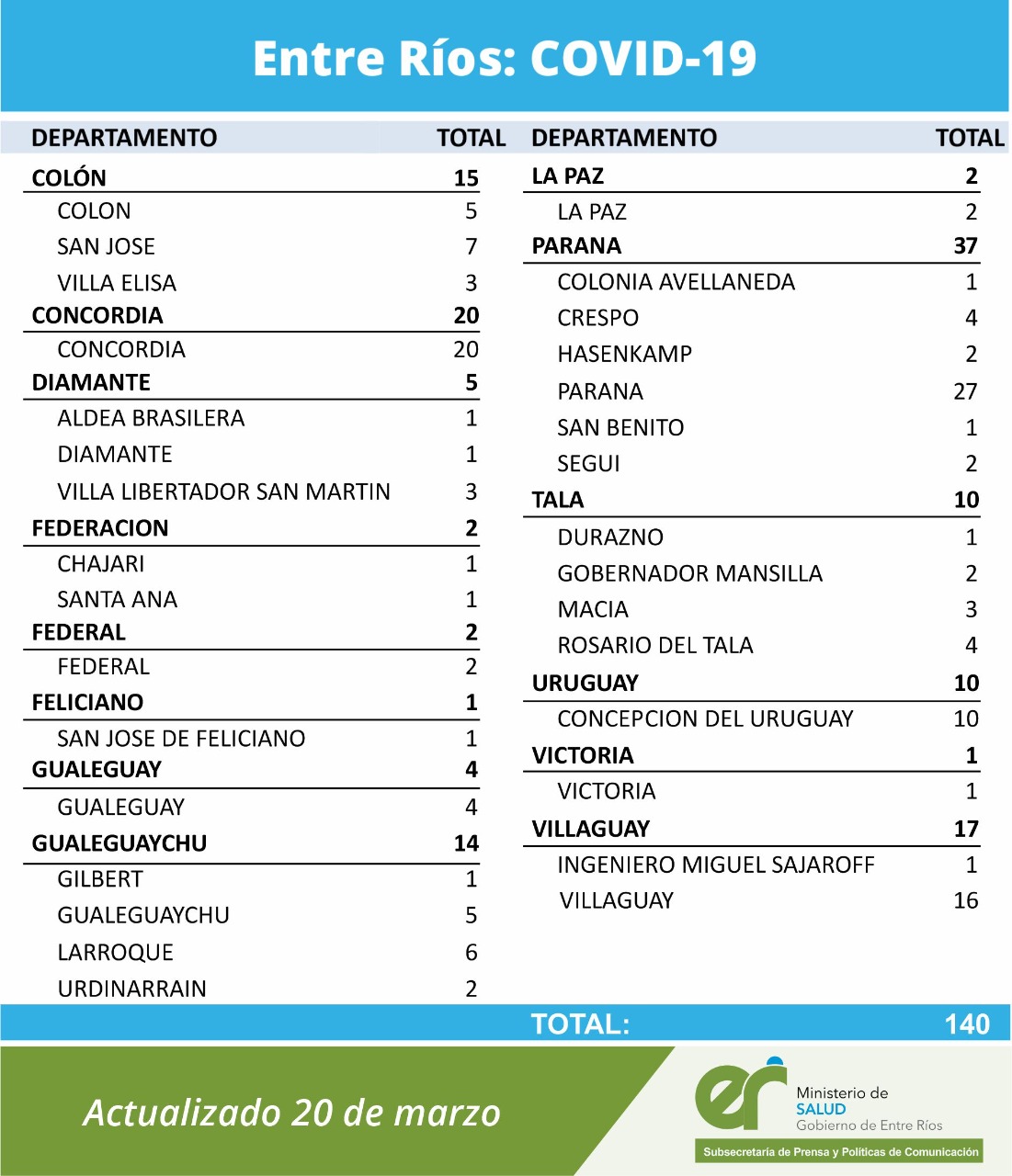 Entre Ríos: COVID-19

| DEPARTAMENTO | TOTAL |
|---|---|
| COLÓN | 15 |
| COLON | 5 |
| SAN JOSE | 7 |
| VILLA ELISA | 3 |
| CONCORDIA | 20 |
| CONCORDIA | 20 |
| DIAMANTE | 5 |
| ALDEA BRASILERA | 1 |
| DIAMANTE | 1 |
| VILLA LIBERTADOR SAN MARTIN | 3 |
| FEDERACION | 2 |
| CHAJARI | 1 |
| SANTA ANA | 1 |
| FEDERAL | 2 |
| FEDERAL | 2 |
| FELICIANO | 1 |
| SAN JOSE DE FELICIANO | 1 |
| GUALEGUAY | 4 |
| GUALEGUAY | 4 |
| GUALEGUAYCHU | 14 |
| GILBERT | 1 |
| GUALEGUAYCHU | 5 |
| LARROQUE | 6 |
| URDINARRAIN | 2 |

| DEPARTAMENTO | TOTAL |
|---|---|
| LA PAZ | 2 |
| LA PAZ | 2 |
| PARANA | 37 |
| COLONIA AVELLANEDA | 1 |
| CRESPO | 4 |
| HASENKAMP | 2 |
| PARANA | 27 |
| SAN BENITO | 1 |
| SEGUI | 2 |
| TALA | 10 |
| DURAZNO | 1 |
| GOBERNADOR MANSILLA | 2 |
| MACIA | 3 |
| ROSARIO DEL TALA | 4 |
| URUGUAY | 10 |
| CONCEPCION DEL URUGUAY | 10 |
| VICTORIA | 1 |
| VICTORIA | 1 |
| VILLAGUAY | 17 |
| INGENIERO MIGUEL SAJAROFF | 1 |
| VILLAGUAY | 16 |

TOTAL: 140

Actualizado 20 de marzo

er Ministerio de SALUD Gobierno de Entre Ríos

Subsecretaría de Prensa y Políticas de Comunicación